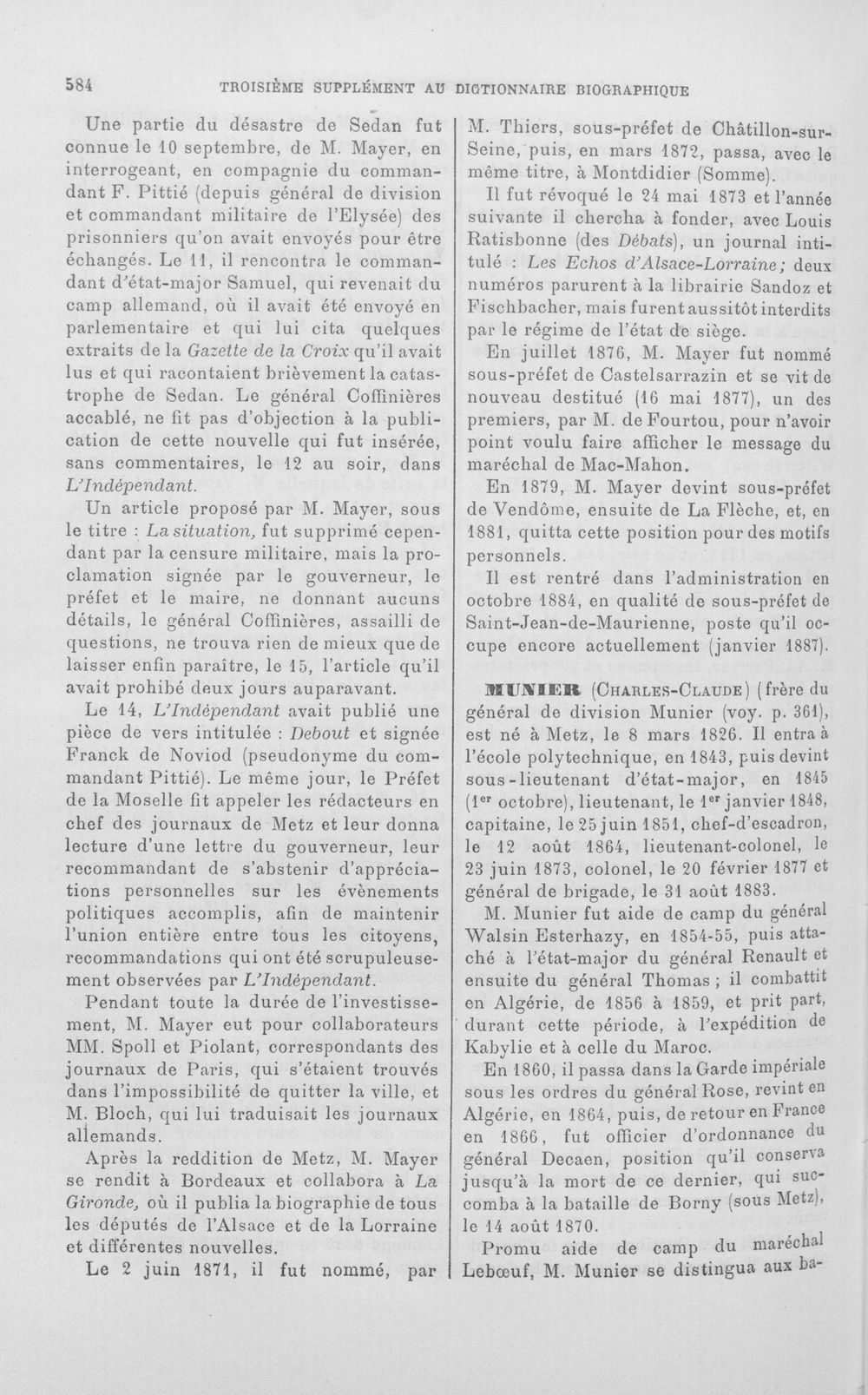 584 TROISIÈME SUPPLÉMENT AU DICTIONNAIRE BIOGRAPHIQUE

Une partie du désastre de Sedan fut connue le 10 septembre, de M. Mayer, en interrogeant, en compagnie du commandant F. Pittié (depuis général de division et commandant militaire de l'Elysée) des prisonniers qu'on avait envoyés pour être échangés. Le 11, il rencontra le commandant d'état-major Samuel, qui revenait du camp allemand, où il avait été envoyé en parlementaire et qui lui cita quelques extraits de la Gazette de la Croix qu'il avait lus et qui racontaient brièvement la catastrophe de Sedan. Le général Coffinières accablé, ne fit pas d'objection à la publication de cette nouvelle qui fut insérée, sans commentaires, le 12 au soir, dans L'Indépendant.

Un article proposé par M. Mayer, sous le titre : La situation, fut supprimé cependant par la censure militaire, mais la proclamation signée par le gouverneur, le préfet et le maire, ne donnant aucuns détails, le général Coffinières, assailli de questions, ne trouva rien de mieux que de laisser enfin paraître, le 15, l'article qu'il avait prohibé deux jours auparavant.

Le 14, L'Indépendant avait publié une pièce de vers intitulée : Debout et signée Franck de Noviod (pseudonyme du commandant Pittié). Le même jour, le Préfet de la Moselle fit appeler les rédacteurs en chef des journaux de Metz et leur donna lecture d'une lettre du gouverneur, leur recommandant de s'abstenir d'appréciations personnelles sur les évènements politiques accomplis, afin de maintenir l'union entière entre tous les citoyens, recommandations qui ont été scrupuleusement observées par L'Indépendant.

Pendant toute la durée de l'investissement, M. Mayer eut pour collaborateurs MM. Spoll et Piolant, correspondants des journaux de Paris, qui s'étaient trouvés dans l'impossibilité de quitter la ville, et M. Bloch, qui lui traduisait les journaux allemands.

Après la reddition de Metz, M. Mayer se rendit à Bordeaux et collabora à La Gironde, où il publia la biographie de tous les députés de l'Alsace et de la Lorraine et différentes nouvelles.

Le 2 juin 1871, il fut nommé, par M. Thiers, sous-préfet de Châtillon-sur-Seine, puis, en mars 1872, passa, avec le même titre, à Montdidier (Somme).

Il fut révoqué le 24 mai 1873 et l'année suivante il chercha à fonder, avec Louis Ratisbonne (des Débats), un journal intitulé : Les Echos d'Alsace-Lorraine; deux numéros parurent à la librairie Sandoz et Fischbacher, mais furent aussitôt interdits par le régime de l'état de siège.

En juillet 1876, M. Mayer fut nommé sous-préfet de Castelsarrazin et se vit de nouveau destitué (16 mai 1877), un des premiers, par M. de Fourtou, pour n'avoir point voulu faire afficher le message du maréchal de Mac-Mahon.

En 1879, M. Mayer devint sous-préfet de Vendôme, ensuite de La Flèche, et, en 1881, quitta cette position pour des motifs personnels.

Il est rentré dans l'administration en octobre 1884, en qualité de sous-préfet de Saint-Jean-de-Maurienne, poste qu'il occupe encore actuellement (janvier 1887).

MUNIER (Charles-Claude) (frère du général de division Munier (voy. p. 361), est né à Metz, le 8 mars 1826. Il entra à l'école polytechnique, en 1843, puis devint sous-lieutenant d'état-major, en 1845 (1er octobre), lieutenant, le 1er janvier 1848, capitaine, le 25 juin 1851, chef-d'escadron, le 12 août 1864, lieutenant-colonel, le 23 juin 1873, colonel, le 20 février 1877 et général de brigade, le 31 août 1883.

M. Munier fut aide de camp du général Walsin Esterhazy, en 1854-55, puis attaché à l'état-major du général Renault et ensuite du général Thomas ; il combattit en Algérie, de 1856 à 1859, et prit part, durant cette période, à l'expédition de Kabylie et à celle du Maroc.

En 1860, il passa dans la Garde impériale sous les ordres du général Rose, revint en Algérie, en 1864, puis, de retour en France en 1866, fut officier d'ordonnance du général Decaen, position qu'il conserva jusqu'à la mort de ce dernier, qui succomba à la bataille de Borny (sous Metz), le 14 août 1870.

Promu aide de camp du maréchal Lebœuf, M. Munier se distingua aux ba-